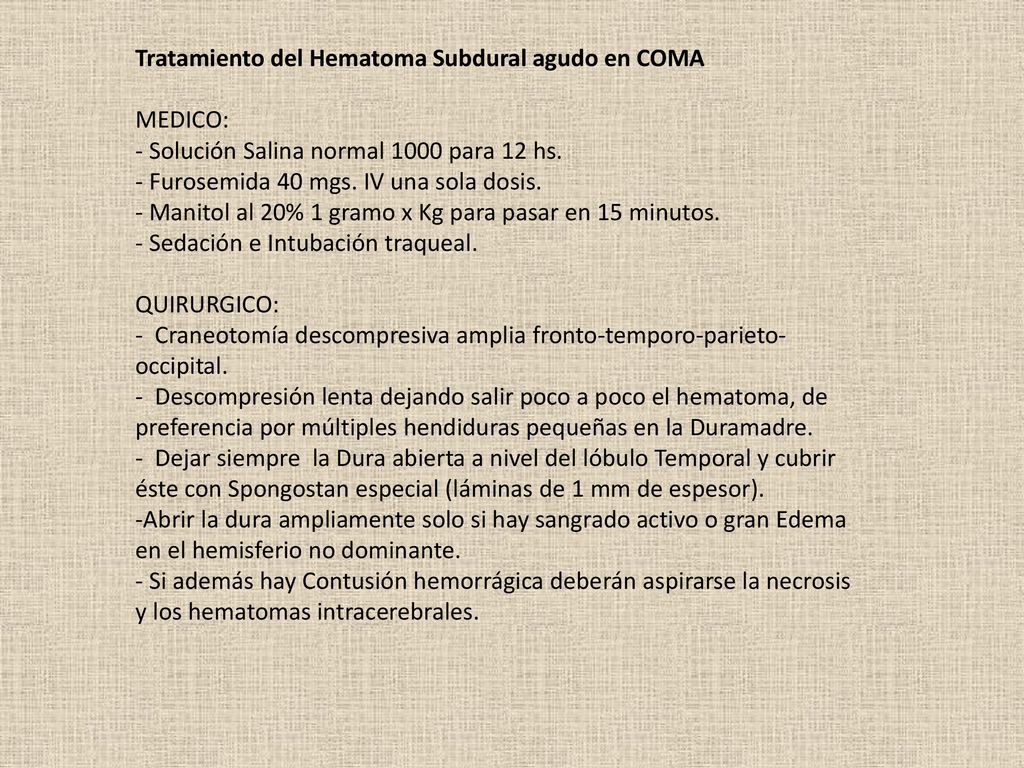 Tratamiento del Hematoma Subdural agudo en COMA

MEDICO:
- Solución Salina normal 1000 para 12 hs.
- Furosemida 40 mgs. IV una sola dosis.
- Manitol al 20% 1 gramo x Kg para pasar en 15 minutos.
- Sedación e Intubación traqueal.

QUIRURGICO:
- Craneotomía descompresiva amplia fronto-temporo-parieto-occipital.
- Descompresión lenta dejando salir poco a poco el hematoma, de preferencia por múltiples hendiduras pequeñas en la Duramadre.
- Dejar siempre la Dura abierta a nivel del lóbulo Temporal y cubrir éste con Spongostan especial (láminas de 1 mm de espesor).
-Abrir la dura ampliamente solo si hay sangrado activo o gran Edema en el hemisferio no dominante.
- Si además hay Contusión hemorrágica deberán aspirarse la necrosis y los hematomas intracerebrales.